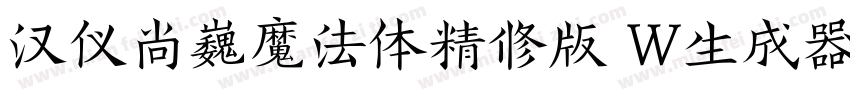 汉仪尚巍魔法体精修版 W生成器